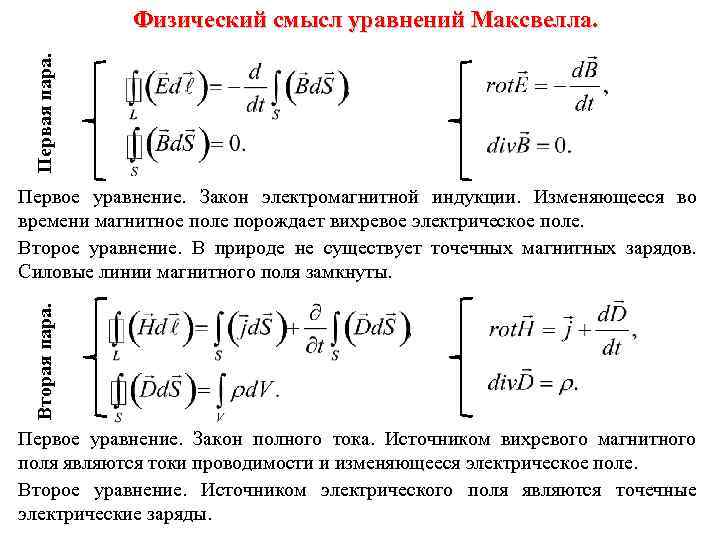 Физический смысл уравнений Максвелла.

Первая пара.

$\oint_L \left(\vec{E}d\vec{\ell}\right) = -\frac{d}{dt}\int_S \left(\vec{B}d\vec{S}\right)$

$\oint_S \left(\vec{B}d\vec{S}\right) = 0.$

$rot\vec{E} = -\frac{d\vec{B}}{dt},$

$div\vec{B} = 0.$

Первое уравнение. Закон электромагнитной индукции. Изменяющееся во времени магнитное поле порождает вихревое электрическое поле.

Второе уравнение. В природе не существует точечных магнитных зарядов. Силовые линии магнитного поля замкнуты.

Вторая пара.

$\oint_L \left(\vec{H}d\vec{\ell}\right) = \int_S \left(\vec{j}d\vec{S}\right) + \frac{\partial}{\partial t}\int_S \left(\vec{D}d\vec{S}\right)$

$\oint_S \left(\vec{D}d\vec{S}\right) = \int_V \rho dV.$

$rot\vec{H} = \vec{j} + \frac{d\vec{D}}{dt},$

$div\vec{D} = \rho.$

Первое уравнение. Закон полного тока. Источником вихревого магнитного поля являются токи проводимости и изменяющееся электрическое поле.

Второе уравнение. Источником электрического поля являются точечные электрические заряды.